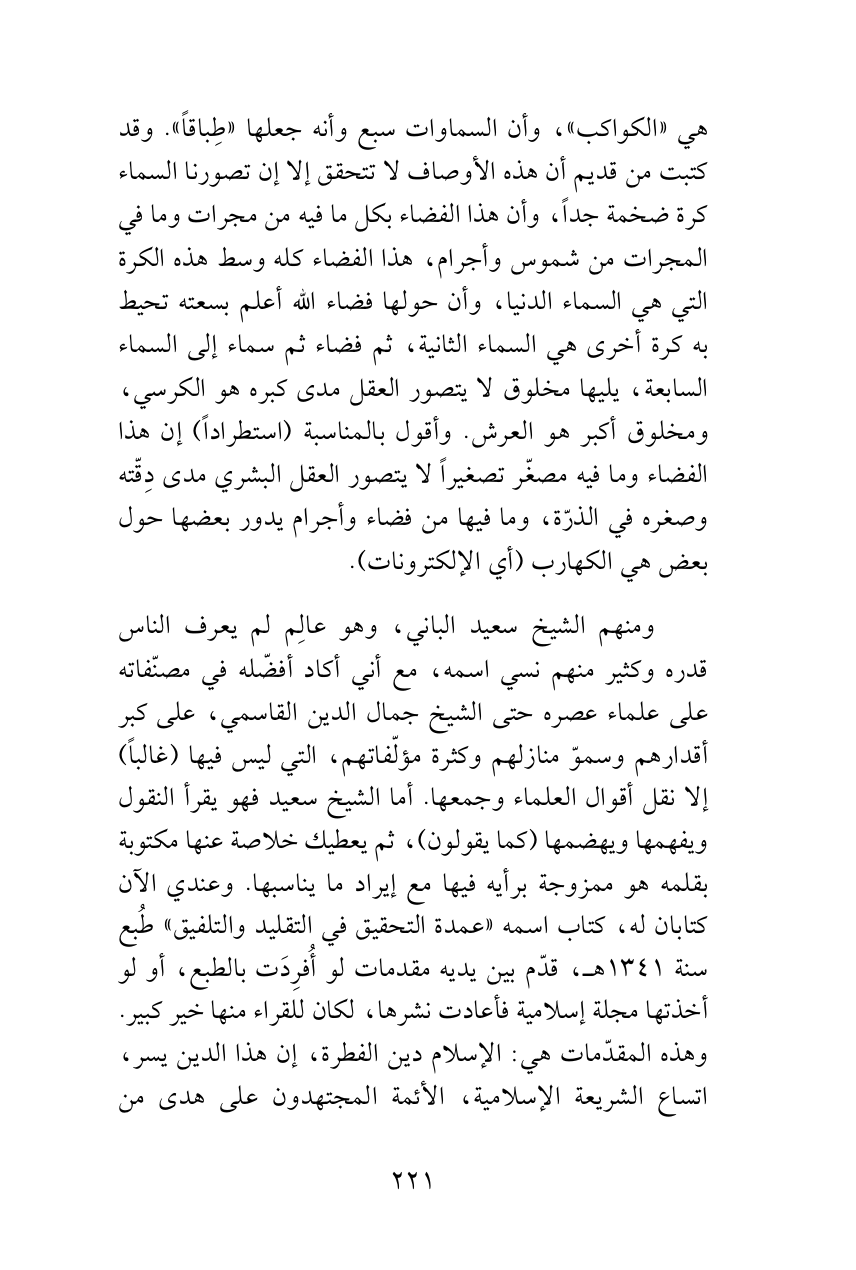 هي «الكواكب»، وأن السماوات سبع وأنه جعلها «طِباقاً». وقد كتبت من قديم أن هذه الأوصاف لا تتحقق إلا إن تصورنا السماء كرة ضخمة جداً، وأن هذا الفضاء بكل ما فيه من مجرات وما في المجرات من شموس وأجرام، هذا الفضاء كله وسط هذه الكرة التي هي السماء الدنيا، وأن حولها فضاء الله أعلم بسعته تحيط به كرة أخرى هي السماء الثانية، ثم فضاء ثم سماء إلى السماء السابعة، يليها مخلوق لا يتصور العقل مدى كبره هو الكرسي، ومخلوق أكبر هو العرش. وأقول بالمناسبة (استطراداً) إن هذا الفضاء وما فيه مصغّر تصغيراً لا يتصور العقل البشري مدى دِقّته وصغره في الذرّة، وما فيها من فضاء وأجرام يدور بعضها حول بعض هي الكهارب (أي الإلكترونات).

ومنهم الشيخ سعيد الباني، وهو عالِم لم يعرف الناس قدره وكثير منهم نسي اسمه، مع أني أكاد أفضّله في مصنّفاته على علماء عصره حتى الشيخ جمال الدين القاسمي، على كبر أقدارهم وسموّ منازلهم وكثرة مؤلّفاتهم، التي ليس فيها (غالباً) إلا نقل أقوال العلماء وجمعها. أما الشيخ سعيد فهو يقرأ النقول ويفهمها ويهضمها (كما يقولون)، ثم يعطيك خلاصة عنها مكتوبة بقلمه هو ممزوجة برأيه فيها مع إيراد ما يناسبها. وعندي الآن كتابان له، كتاب اسمه «عمدة التحقيق في التقليد والتلفيق» طُبع سنة ١٣٤١هـ، قدّم بين يديه مقدمات لو أُفرِدَت بالطبع، أو لو أخذتها مجلة إسلامية فأعادت نشرها، لكان للقراء منها خير كبير. وهذه المقدّمات هي: الإسلام دين الفطرة، إن هذا الدين يسر، اتساع الشريعة الإسلامية، الأئمة المجتهدون على هدى من

٢٢١